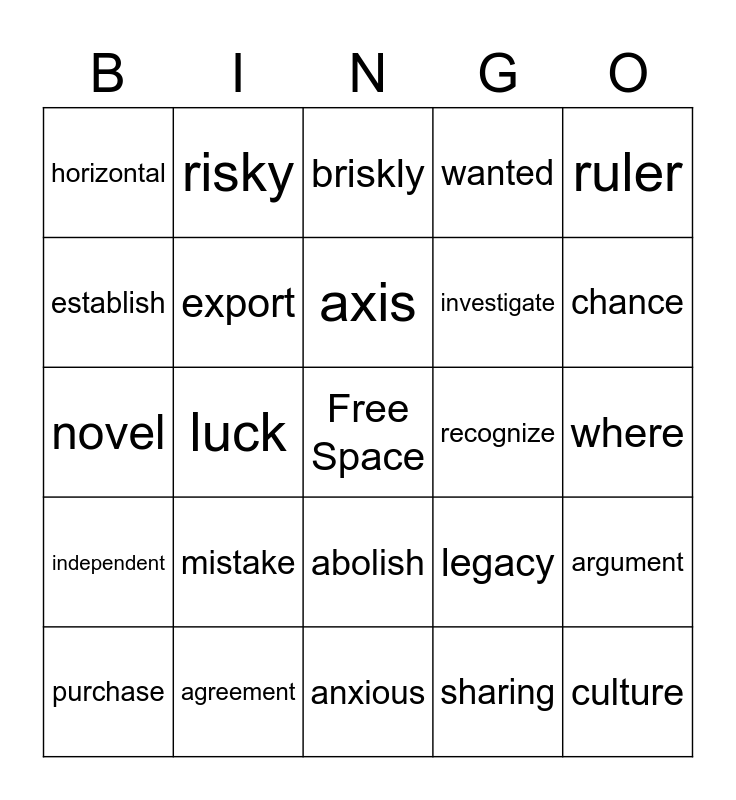 | B | I | N | G | O |
|---|---|---|---|---|
| horizontal | risky | briskly | wanted | ruler |
| establish | export | axis | investigate | chance |
| novel | luck | Free Space | recognize | where |
| independent | mistake | abolish | legacy | argument |
| purchase | agreement | anxious | sharing | culture |